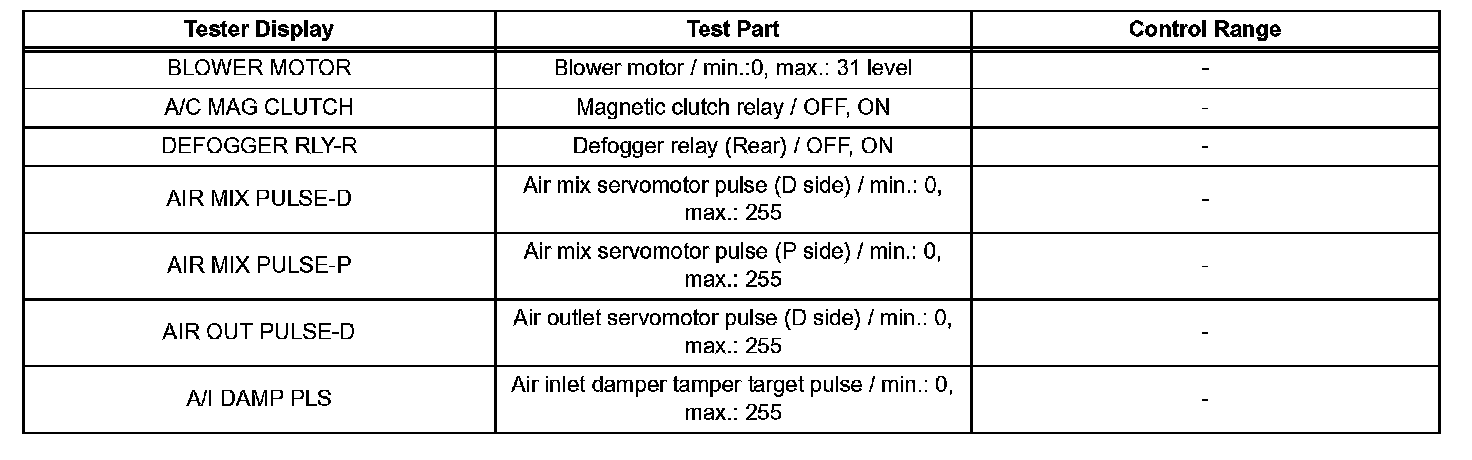 | Tester Display | Test Part | Control Range |
|---|---|---|
| BLOWER MOTOR | Blower motor / min.:0, max.: 31 level | - |
| A/C MAG CLUTCH | Magnetic clutch relay / OFF, ON | - |
| DEFOGGER RLY-R | Defogger relay (Rear) / OFF, ON | - |
| AIR MIX PULSE-D | Air mix servomotor pulse (D side) / min.: 0, max.: 255 | - |
| AIR MIX PULSE-P | Air mix servomotor pulse (P side) / min.: 0, max.: 255 | - |
| AIR OUT PULSE-D | Air outlet servomotor pulse (D side) / min.: 0, max.: 255 | - |
| A/I DAMP PLS | Air inlet damper tamper target pulse / min.: 0, max.: 255 | - |